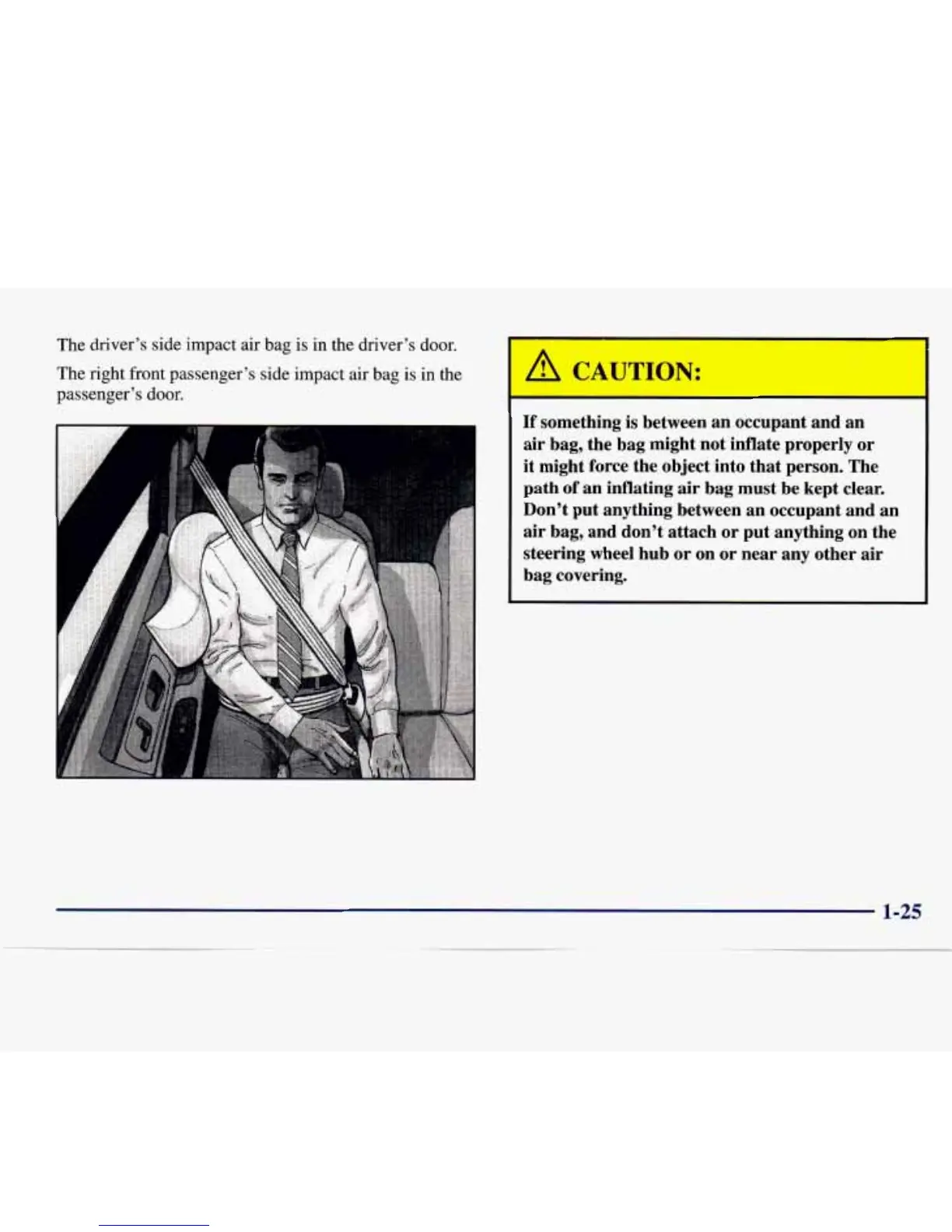 The driver's side impact air bag is in the driver's door.

The right front passenger's side impact air bag is in the passenger's door.

CAUTION:

If something is between an occupant and an air bag, the bag might not inflate properly or it might force the object into that person. The path of an inflating air bag must be kept clear. Don't put anything between an occupant and an air bag, and don't attach or put anything on the steering wheel hub or on or near any other air bag covering.

1-25